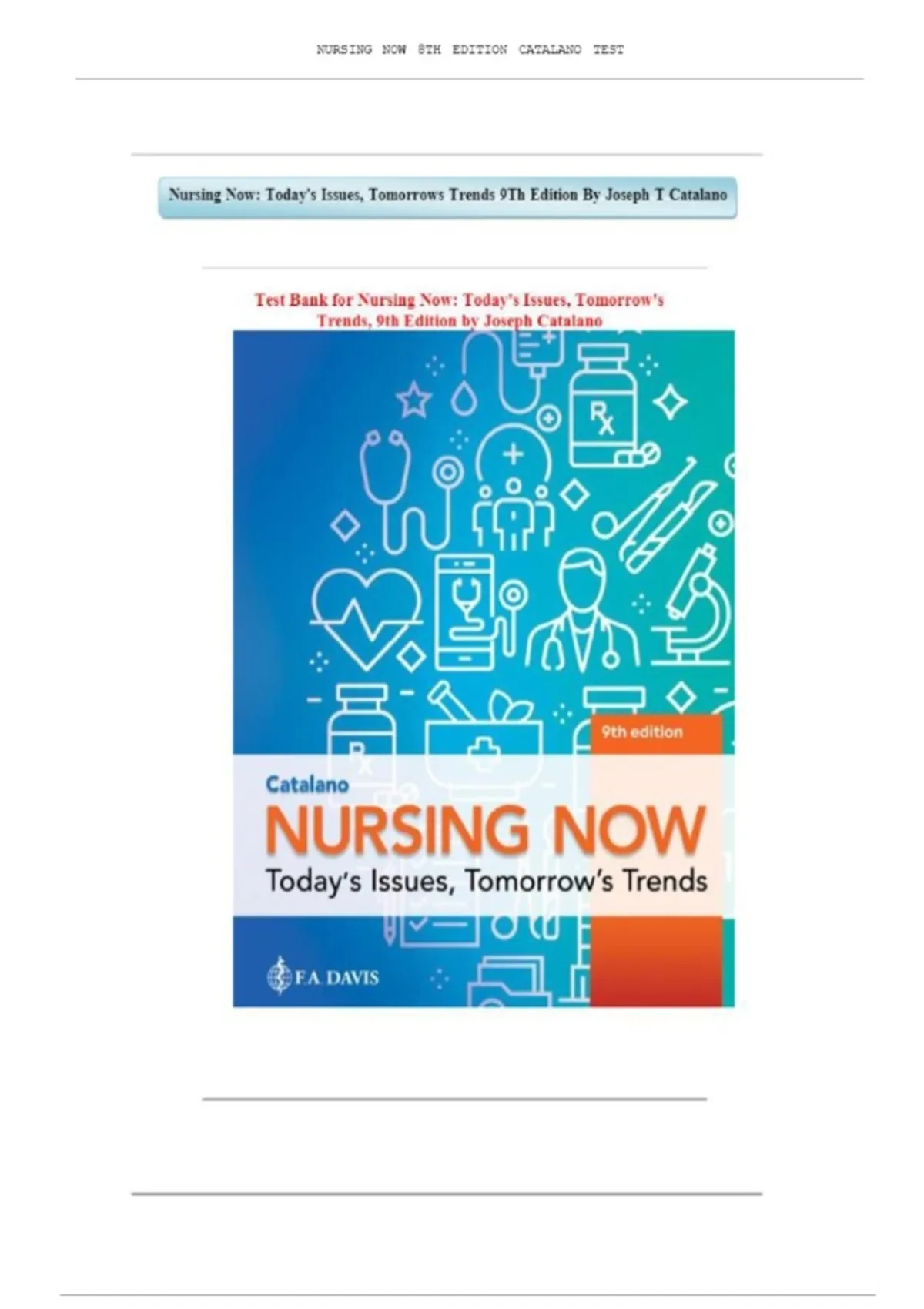 NURSING NOW 8TH EDITION CATALANO TEST

Nursing Now: Today's Issues, Tomorrows Trends 9Th Edition By Joseph T Catalano

Test Bank for Nursing Now: Today's Issues, Tomorrow's Trends, 9th Edition by Joseph Catalano

Rx

Rx

9th edition

Catalano

NURSING NOW

Today's Issues, Tomorrow's Trends

F.A. DAVIS